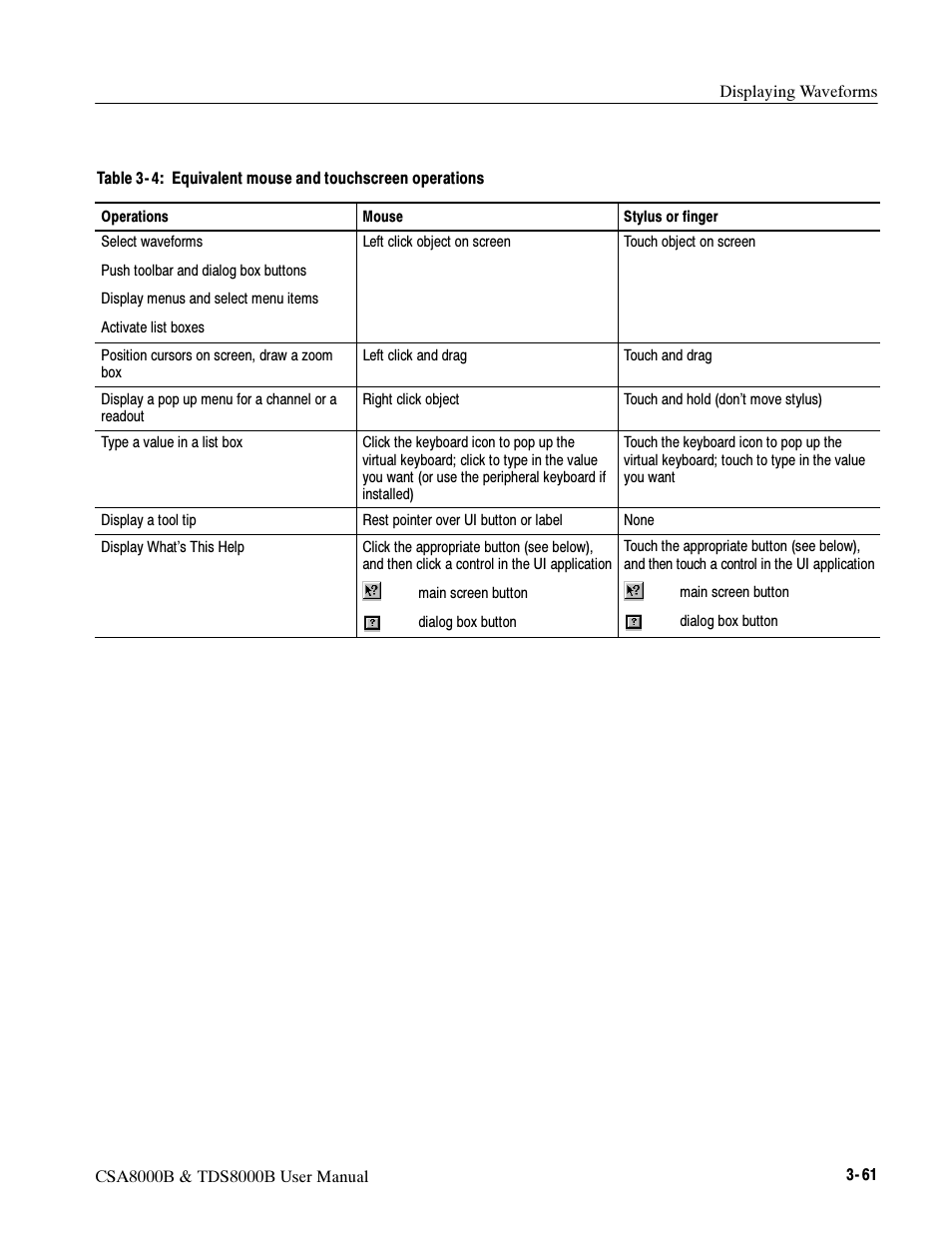 Displaying Waveforms

Table 3-4: Equivalent mouse and touchscreen operations

| Operations | Mouse | Stylus or finger |
|---|---|---|
| Select waveforms<br>Push toolbar and dialog box buttons<br>Display menus and select menu items<br>Activate list boxes | Left click object on screen | Touch object on screen |
| Position cursors on screen, draw a zoom box | Left click and drag | Touch and drag |
| Display a pop up menu for a channel or a readout | Right click object | Touch and hold (don't move stylus) |
| Type a value in a list box | Click the keyboard icon to pop up the virtual keyboard; click to type in the value you want (or use the peripheral keyboard if installed) | Touch the keyboard icon to pop up the virtual keyboard; touch to type in the value you want |
| Display a tool tip | Rest pointer over UI button or label | None |
| Display What's This Help | Click the appropriate button (see below), and then click a control in the UI application<br>main screen button<br>dialog box button | Touch the appropriate button (see below), and then touch a control in the UI application<br>main screen button<br>dialog box button |

CSA8000B & TDS8000B User Manual

3-61